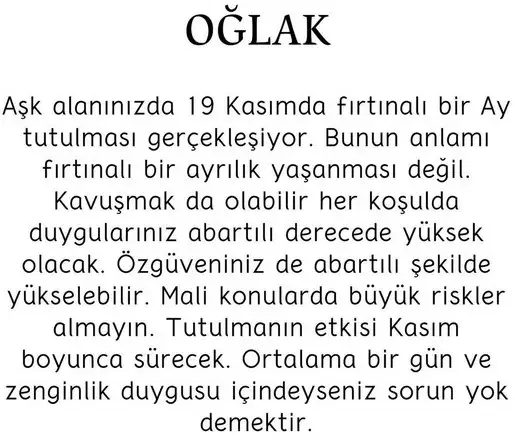 OĞLAK

Aşk alanınızda 19 Kasımda fırtınalı bir Ay tutulması gerçekleşiyor. Bunun anlamı fırtınalı bir ayrılık yaşanması değil. Kavuşmak da olabilir her koşulda duygularınız abartılı derecede yüksek olacak. Özgüveniniz de abartılı şekilde yükselebilir. Mali konularda büyük riskler almayın. Tutulmanın etkisi Kasım boyunca sürecek. Ortalama bir gün ve zenginlik duygusu içindeyseniz sorun yok demektir.